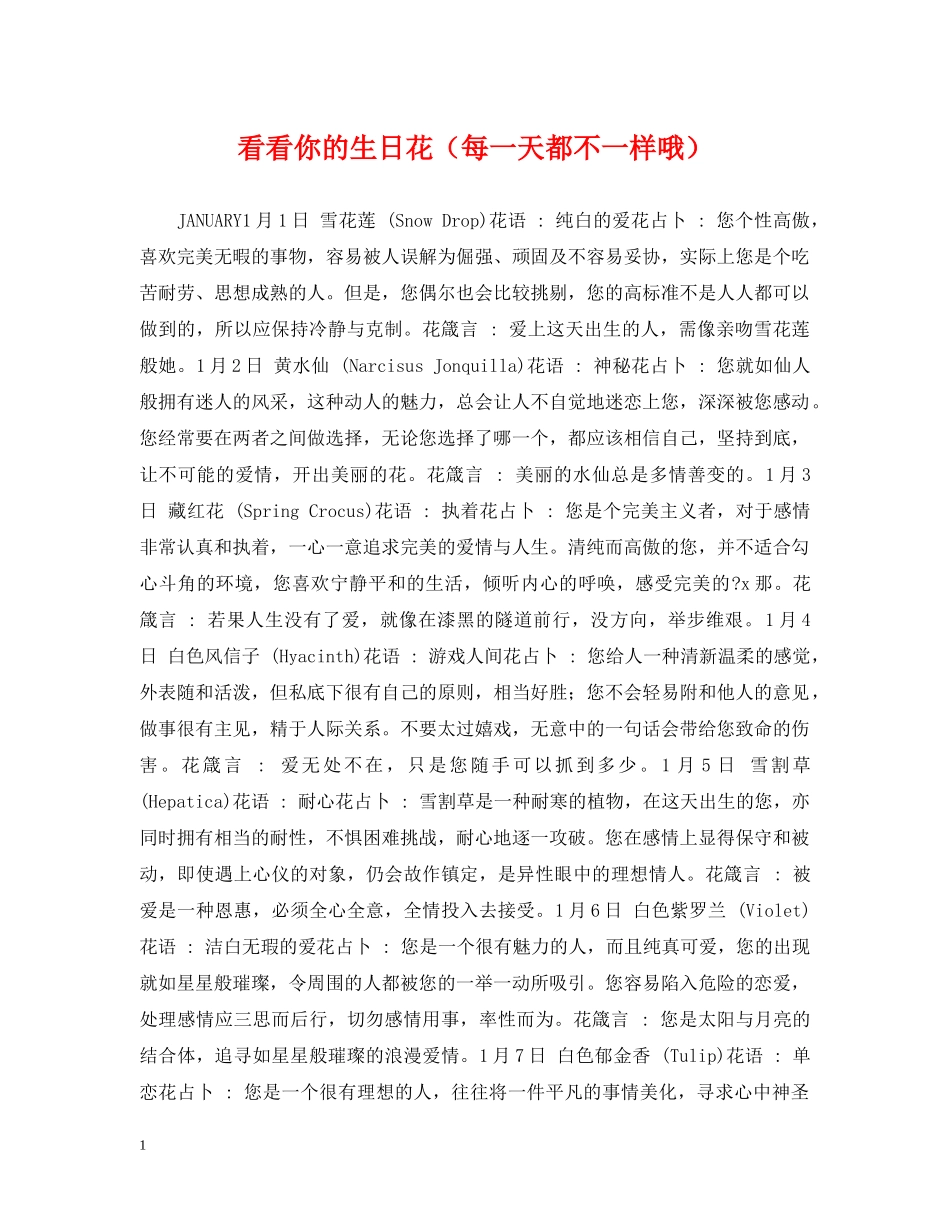 看看你的生日花（每一天都不一样哦）

JANUARY1月1日 雪花莲 (Snow Drop)花语 : 纯白的爱花占卜 : 您个性高傲，喜欢完美无暇的事物，容易被人误解为倔强、顽固及不容易妥协，实际上您是个吃苦耐劳、思想成熟的人。但是，您偶尔也会比较挑剔，您的高标准不是人人都可以做到的，所以应保持冷静与克制。花箴言 : 爱上这天出生的人，需像亲吻雪花莲般她。1月2日 黄水仙 (Narcisus Jonquilla)花语 : 神秘花占卜 : 您就如仙人般拥有迷人的风采，这种动人的魅力，总会让人不自觉地迷恋上您，深深被您感动。您经常要在两者之间做选择，无论您选择了哪一个，都应该相信自己，坚持到底，让不可能的爱情，开出美丽的花。花箴言 : 美丽的水仙总是多情善变的。1月3日 藏红花 (Spring Crocus)花语 : 执着花占卜 : 您是个完美主义者，对于感情非常认真和执着，一心一意追求完美的爱情与人生。清纯而高傲的您，并不适合勾心斗角的环境，您喜欢宁静平和的生活，倾听内心的呼唤，感受完美的?x那。花箴言 : 若果人生没有了爱，就像在漆黑的隧道前行，没方向，举步维艰。1月4日 白色风信子 (Hyacinth)花语 : 游戏人间花占卜 : 您给人一种清新温柔的感觉，外表随和活泼，但私底下很有自己的原则，相当好胜；您不会轻易附和他人的意见，做事很有主见，精于人际关系。不要太过嬉戏，无意中的一句话会带给您致命的伤害。花箴言 : 爱无处不在，只是您随手可以抓到多少。1月5日 雪割草 (Hepatica)花语 : 耐心花占卜 : 雪割草是一种耐寒的植物，在这天出生的您，亦同时拥有相当的耐性，不惧困难挑战，耐心地逐一攻破。您在感情上显得保守和被动，即使遇上心仪的对象，仍会故作镇定，是异性眼中的理想情人。花箴言 : 被爱是一种恩惠，必须全心全意，全情投入去接受。1月6日 白色紫罗兰 (Violet)花语 : 洁白无瑕的爱花占卜 : 您是一个很有魅力的人，而且纯真可爱，您的出现就如星星般璀璨，令周围的人都被您的一举一动所吸引。您容易陷入危险的恋爱，处理感情应三思而后行，切勿感情用事，率性而为。花箴言 : 您是太阳与月亮的结合体，追寻如星星般璀璨的浪漫爱情。1月7日 白色郁金香 (Tulip)花语 : 单恋花占卜 : 您是一个很有理想的人，往往将一件平凡的事情美化，寻求心中神圣

1